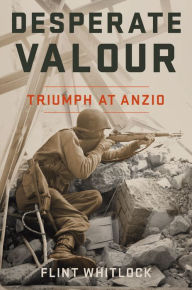 DESPERATE VALOUR

TRIUMPH AT ANZIO

FLINT WHITLOCK